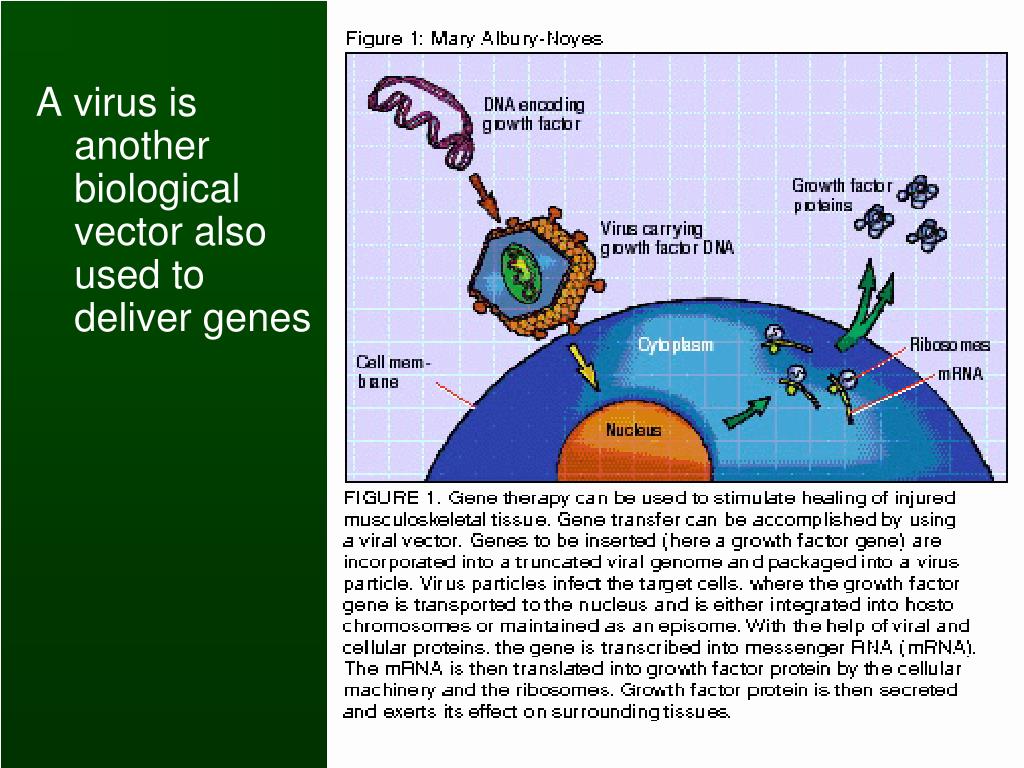 A virus is another biological vector also used to deliver genes

Figure 1: Mary Albury-Noyes

DNA encoding growth factor

Growth factor proteins

Virus carrying growth factor DNA

Cytoplasm

Ribosomes

mRNA

Cell membrane

Nucleus

FIGURE 1. Gene therapy can be used to stimulate healing of injured musculoskeletal tissue. Gene transfer can be accomplished by using a viral vector. Genes to be inserted (here a growth factor gene) are incorporated into a truncated viral genome and packaged into a virus particle. Virus particles infect the target cells, where the growth factor gene is transported to the nucleus and is either integrated into hosto chromosomes or maintained as an episome. With the help of viral and cellular proteins, the gene is transcribed into messenger RNA (mRNA). The mRNA is then translated into growth factor protein by the cellular machinery and the ribosomes. Growth factor protein is then secreted and exerts its effect on surrounding tissues.